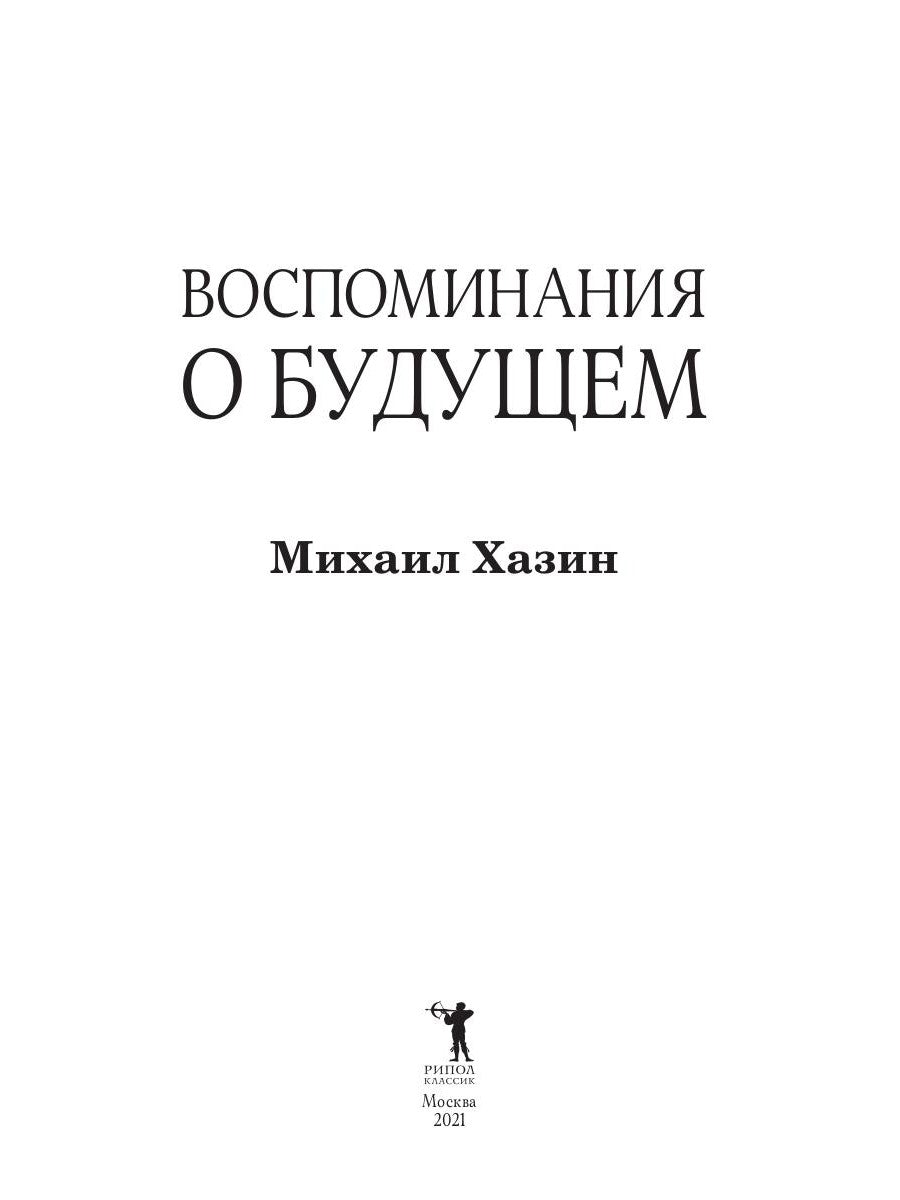 ВОСПОМИНАНИЯ
О БУДУЩЕМ

Михаил Хазин

РИПОЛ
КЛАССИК

Москва
2021